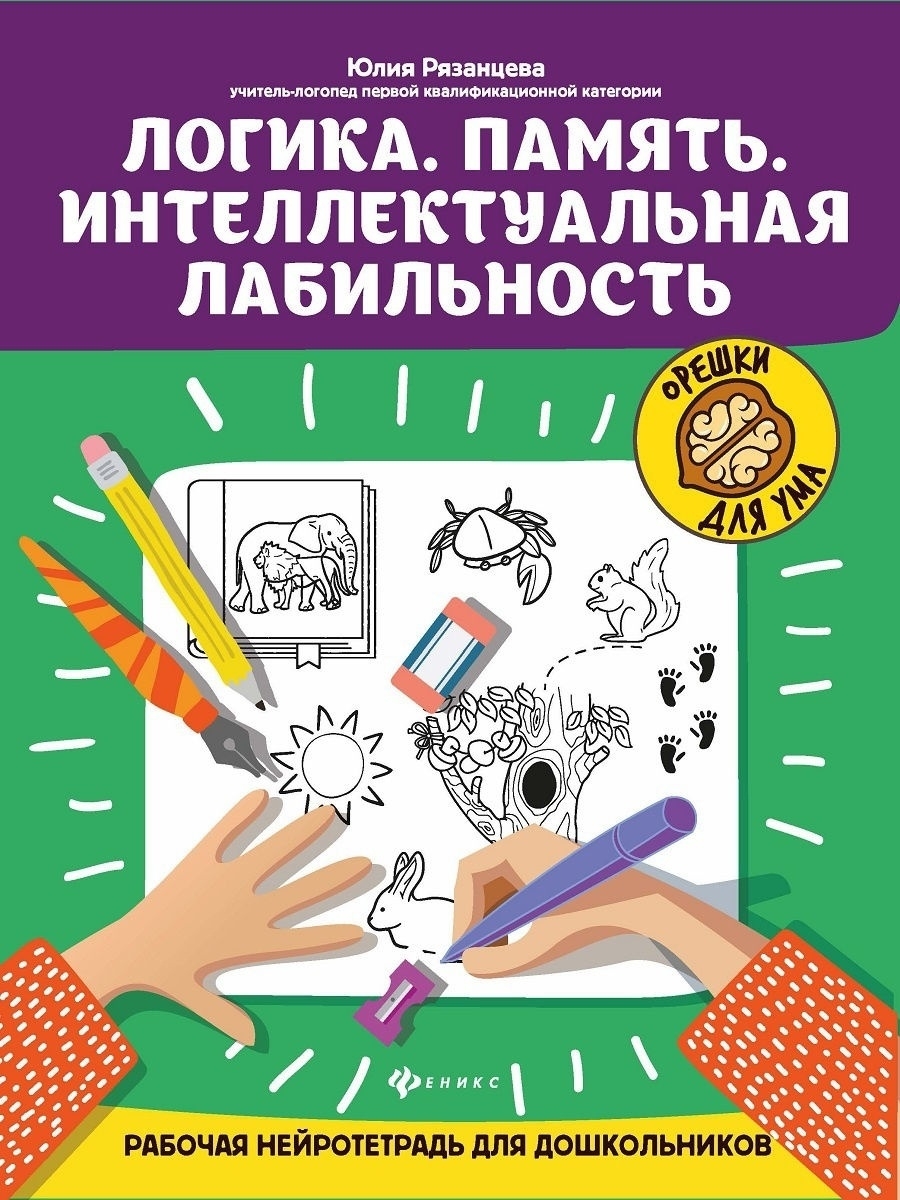 Юлия Рязанцева
учитель-логопед первой квалификационной категории

ЛОГИКА. ПАМЯТЬ. ИНТЕЛЛЕКТУАЛЬНАЯ ЛАБИЛЬНОСТЬ

ОРЕШКИ ДЛЯ УМА

ФЕНИКС

РАБОЧАЯ НЕЙРОТЕТРАДЬ ДЛЯ ДОШКОЛЬНИКОВ